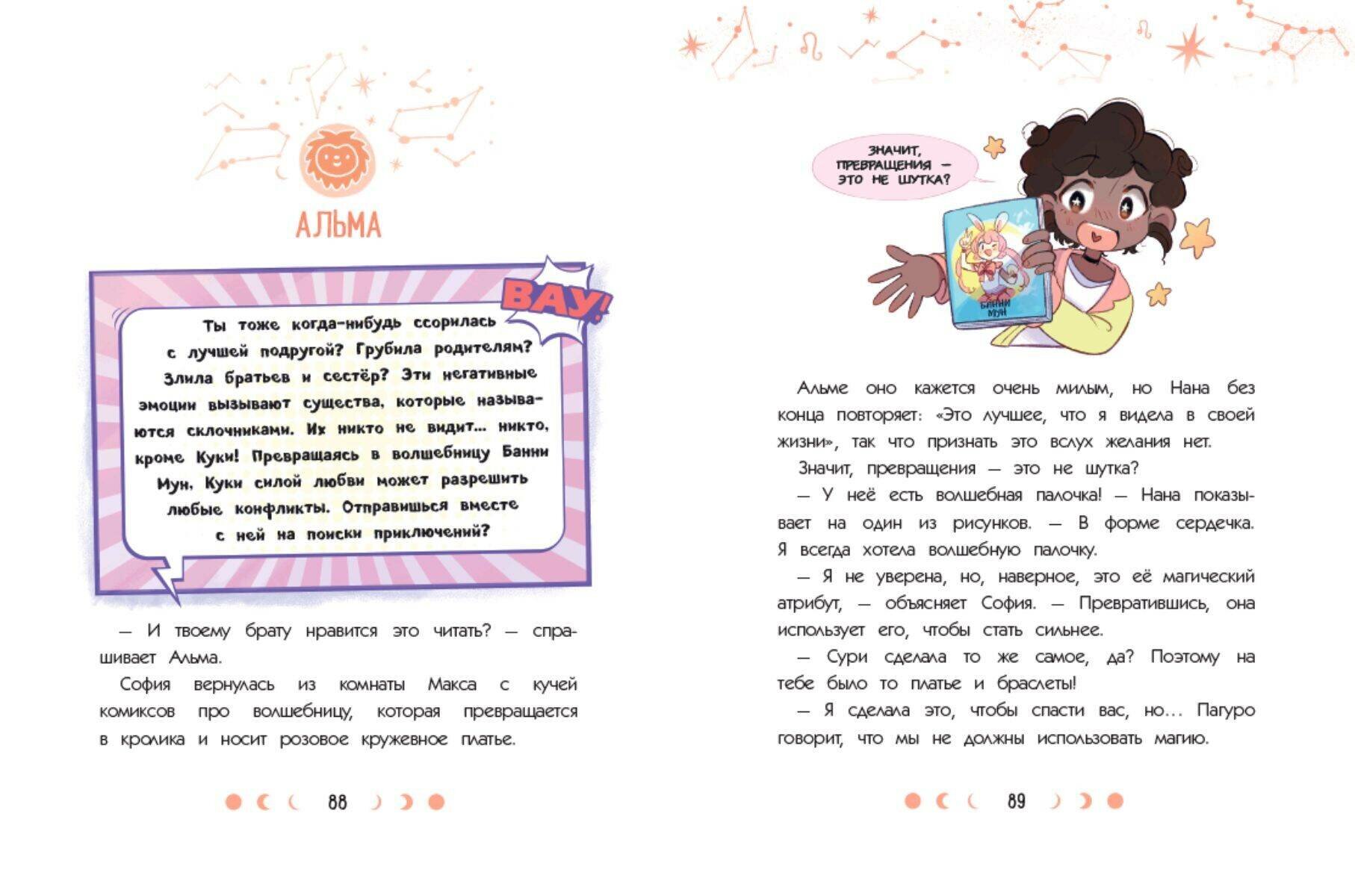 АЛЬМА

ВАУ!

Ты тоже когда-нибудь ссорилась с лучшей подругой? Грубила родителям? Злила братьев и сестёр? Эти негативные эмоции вызывают существа, которые называются склочниками. Их никто не видит... никто, кроме Куки! Превращаясь в волшебницу Банни Мун, Куки силой любви может разрешить любые конфликты. Отправишься вместе с ней на поиски приключений?

— И твоему брату нравится это читать? — спрашивает Альма.

София вернулась из комнаты Макса с кучей комиксов про волшебницу, которая превращается в кролика и носит розовое кружевное платье.

88

ЗНАЧИТ, ПРЕВРАЩЕНИЯ — ЭТО НЕ ШУТКА?

БАННИ МУН

Альме оно кажется очень милым, но Нана без конца повторяет: «Это лучшее, что я видела в своей жизни», так что признать это вслух желания нет.

Значит, превращения — это не шутка?

— У неё есть волшебная палочка! — Нана показывает на один из рисунков. — В форме сердечка. Я всегда хотела волшебную палочку.

— Я не уверена, но, наверное, это её магический атрибут, — объясняет София. — Превратившись, она использует его, чтобы стать сильнее.

— Сури сделала то же самое, да? Поэтому на тебе было то платье и браслеты!

— Я сделала это, чтобы спасти вас, но... Пагуро говорит, что мы не должны использовать магию.

89